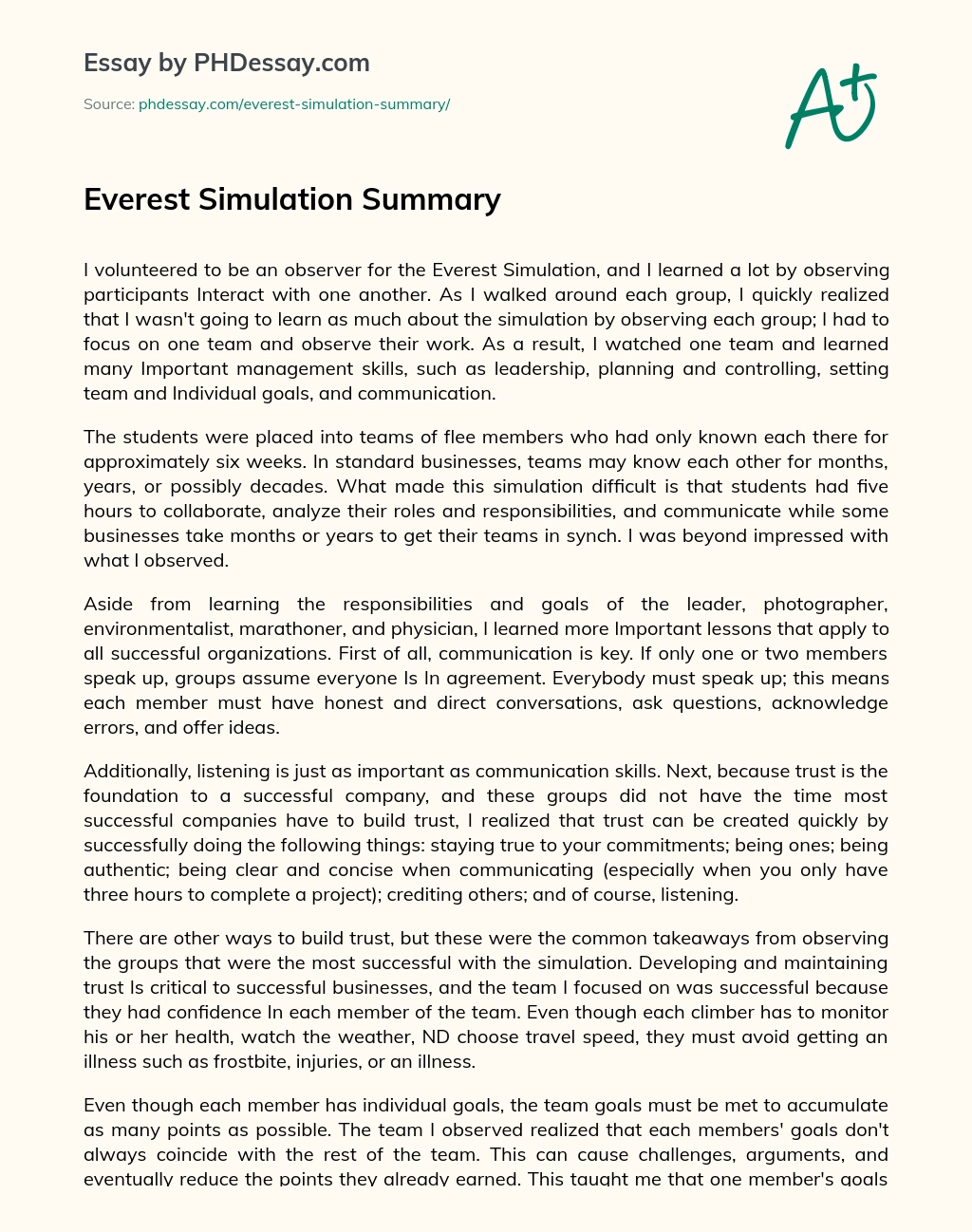 Essay by PHDessay.com

Source: phdessay.com/everest-simulation-summary/

A+

Everest Simulation Summary

I volunteered to be an observer for the Everest Simulation, and I learned a lot by observing participants Interact with one another. As I walked around each group, I quickly realized that I wasn't going to learn as much about the simulation by observing each group; I had to focus on one team and observe their work. As a result, I watched one team and learned many Important management skills, such as leadership, planning and controlling, setting team and Individual goals, and communication.

The students were placed into teams of flee members who had only known each there for approximately six weeks. In standard businesses, teams may know each other for months, years, or possibly decades. What made this simulation difficult is that students had five hours to collaborate, analyze their roles and responsibilities, and communicate while some businesses take months or years to get their teams in synch. I was beyond impressed with what I observed.

Aside from learning the responsibilities and goals of the leader, photographer, environmentalist, marathoner, and physician, I learned more Important lessons that apply to all successful organizations. First of all, communication is key. If only one or two members speak up, groups assume everyone Is In agreement. Everybody must speak up; this means each member must have honest and direct conversations, ask questions, acknowledge errors, and offer ideas.

Additionally, listening is just as important as communication skills. Next, because trust is the foundation to a successful company, and these groups did not have the time most successful companies have to build trust, I realized that trust can be created quickly by successfully doing the following things: staying true to your commitments; being ones; being authentic; being clear and concise when communicating (especially when you only have three hours to complete a project); crediting others; and of course, listening.

There are other ways to build trust, but these were the common takeaways from observing the groups that were the most successful with the simulation. Developing and maintaining trust Is critical to successful businesses, and the team I focused on was successful because they had confidence In each member of the team. Even though each climber has to monitor his or her health, watch the weather, ND choose travel speed, they must avoid getting an illness such as frostbite, injuries, or an illness.

Even though each member has individual goals, the team goals must be met to accumulate as many points as possible. The team I observed realized that each members' goals don't always coincide with the rest of the team. This can cause challenges, arguments, and eventually reduce the points they already earned. This taught me that one member's goals